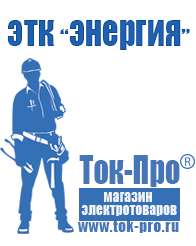 ЭТК "Энергия"

Ток-Про®

магазин электротоваров

www.tok-pro.ru